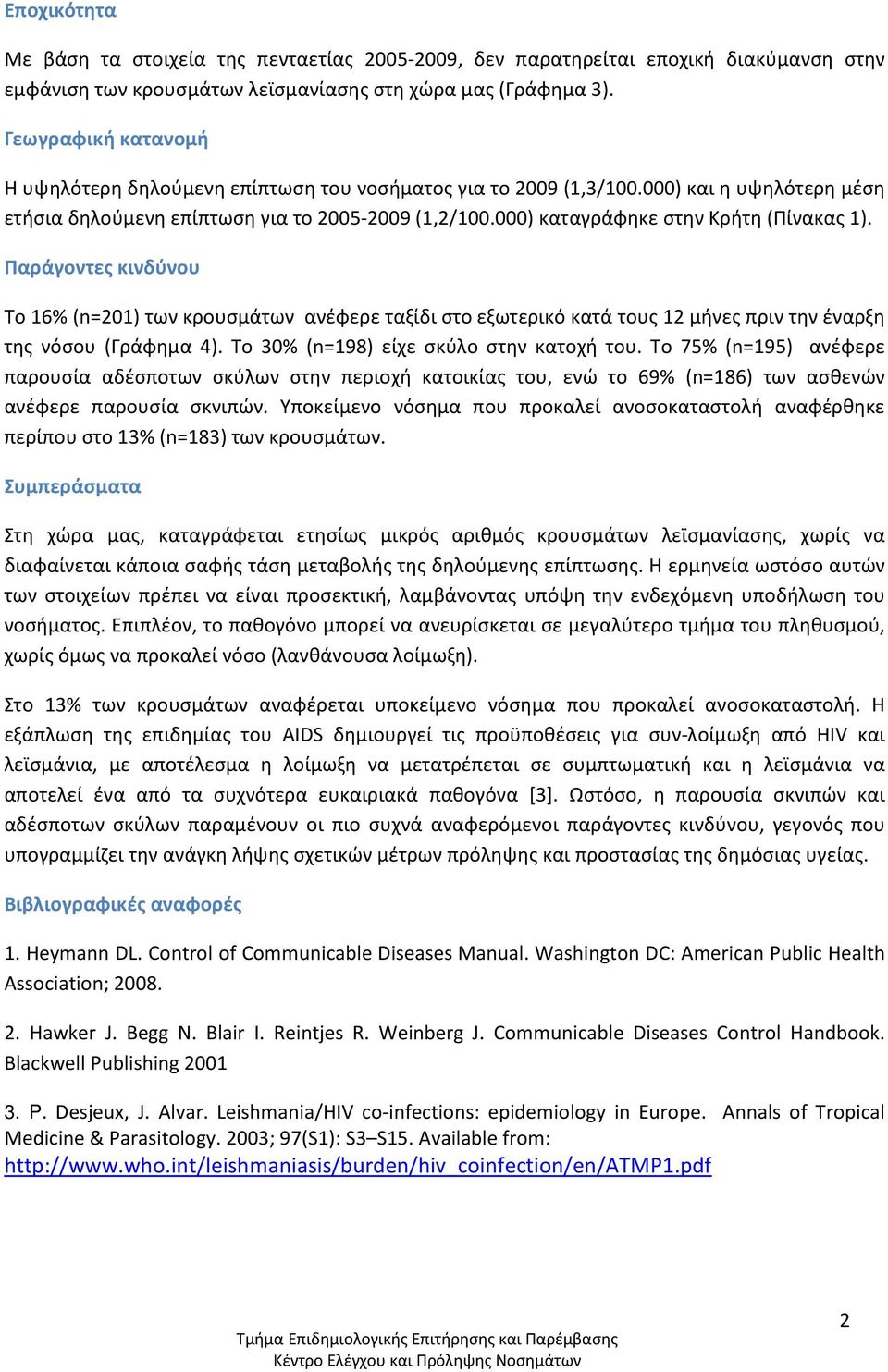 Εποχικότητα

Με βάση τα στοιχεία της πενταετίας 2005-2009, δεν παρατηρείται εποχική διακύμανση στην εμφάνιση των κρουσμάτων λεϊσμανίασης στη χώρα μας (Γράφημα 3).

Γεωγραφική κατανομή

Η υψηλότερη δηλούμενη επίπτωση του νοσήματος για το 2009 (1,3/100.000) και η υψηλότερη μέση ετήσια δηλούμενη επίπτωση για το 2005-2009 (1,2/100.000) καταγράφηκε στην Κρήτη (Πίνακας 1).

Παράγοντες κινδύνου

Το 16% (n=201) των κρουσμάτων ανέφερε ταξίδι στο εξωτερικό κατά τους 12 μήνες πριν την έναρξη της νόσου (Γράφημα 4). Το 30% (n=198) είχε σκύλο στην κατοχή του. Το 75% (n=195) ανέφερε παρουσία αδέσποτων σκύλων στην περιοχή κατοικίας του, ενώ το 69% (n=186) των ασθενών ανέφερε παρουσία σκνιπών. Υποκείμενο νόσημα που προκαλεί ανοσοκαταστολή αναφέρθηκε περίπου στο 13% (n=183) των κρουσμάτων.

Συμπεράσματα

Στη χώρα μας, καταγράφεται ετησίως μικρός αριθμός κρουσμάτων λεϊσμανίασης, χωρίς να διαφαίνεται κάποια σαφής τάση μεταβολής της δηλούμενης επίπτωσης. Η ερμηνεία ωστόσο αυτών των στοιχείων πρέπει να είναι προσεκτική, λαμβάνοντας υπόψη την ενδεχόμενη υποδήλωση του νοσήματος. Επιπλέον, το παθογόνο μπορεί να ανευρίσκεται σε μεγαλύτερο τμήμα του πληθυσμού, χωρίς όμως να προκαλεί νόσο (λανθάνουσα λοίμωξη).

Στο 13% των κρουσμάτων αναφέρεται υποκείμενο νόσημα που προκαλεί ανοσοκαταστολή. Η εξάπλωση της επιδημίας του AIDS δημιουργεί τις προϋποθέσεις για συν-λοίμωξη από HIV και λεϊσμάνια, με αποτέλεσμα η λοίμωξη να μετατρέπεται σε συμπτωματική και η λεϊσμάνια να αποτελεί ένα από τα συχνότερα ευκαιριακά παθογόνα [3]. Ωστόσο, η παρουσία σκνιπών και αδέσποτων σκύλων παραμένουν οι πιο συχνά αναφερόμενοι παράγοντες κινδύνου, γεγονός που υπογραμμίζει την ανάγκη λήψης σχετικών μέτρων πρόληψης και προστασίας της δημόσιας υγείας.

Βιβλιογραφικές αναφορές

1. Heymann DL. Control of Communicable Diseases Manual. Washington DC: American Public Health Association; 2008.

2. Hawker J. Begg N. Blair I. Reintjes R. Weinberg J. Communicable Diseases Control Handbook. Blackwell Publishing 2001

3. P. Desjeux, J. Alvar. Leishmania/HIV co-infections: epidemiology in Europe. Annals of Tropical Medicine & Parasitology. 2003; 97(S1): S3–S15. Available from: http://www.who.int/leishmaniasis/burden/hiv_coinfection/en/ATMP1.pdf

2

Τμήμα Επιδημιολογικής Επιτήρησης και Παρέμβασης
Κέντρο Ελέγχου και Πρόληψης Νοσημάτων